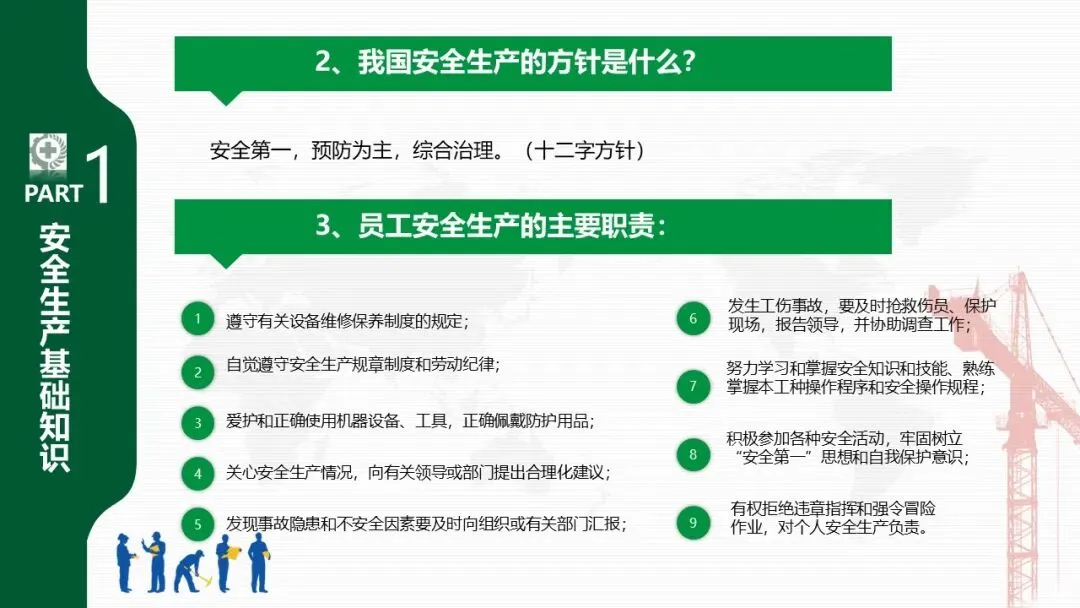 PART 1

安全生产基础知识

2、我国安全生产的方针是什么?

安全第一，预防为主，综合治理。（十二字方针）

3、员工安全生产的主要职责：

1 遵守有关设备维修保养制度的规定；

2 自觉遵守安全生产规章制度和劳动纪律；

3 爱护和正确使用机器设备、工具，正确佩戴防护用品；

4 关心安全生产情况，向有关领导或部门提出合理化建议；

5 发现事故隐患和不安全因素要及时向组织或有关部门汇报；

6 发生工伤事故，要及时抢救伤员、保护现场，报告领导，并协助调查工作；

7 努力学习和掌握安全知识和技能、熟练掌握本工种操作程序和安全操作规程；

8 积极参加各种安全活动，牢固树立“安全第一”思想和自我保护意识；

9 有权拒绝违章指挥和强令冒险作业，对个人安全生产负责。